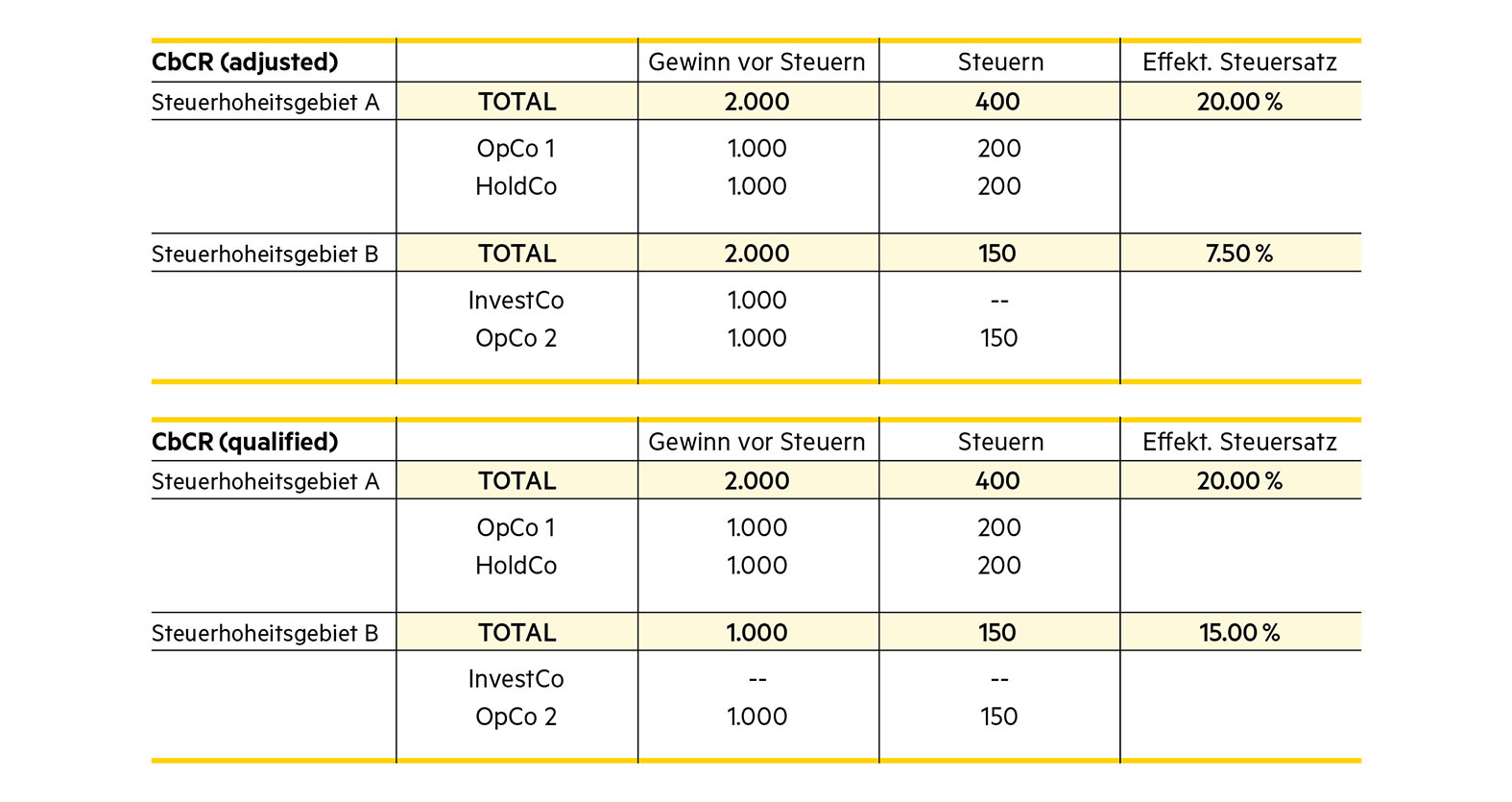 | CbCR (adjusted) | | Gewinn vor Steuern | Steuern | Effekt. Steuersatz |
|---|---|---|---|---|
| Steuerhoheitsgebiet A | TOTAL | 2.000 | 400 | 20.00 % |
| | OpCo 1 | 1.000 | 200 | |
| | HoldCo | 1.000 | 200 | |
| Steuerhoheitsgebiet B | TOTAL | 2.000 | 150 | 7.50 % |
| | InvestCo | 1.000 | -- | |
| | OpCo 2 | 1.000 | 150 | |

| CbCR (qualified) | | Gewinn vor Steuern | Steuern | Effekt. Steuersatz |
|---|---|---|---|---|
| Steuerhoheitsgebiet A | TOTAL | 2.000 | 400 | 20.00 % |
| | OpCo 1 | 1.000 | 200 | |
| | HoldCo | 1.000 | 200 | |
| Steuerhoheitsgebiet B | TOTAL | 1.000 | 150 | 15.00 % |
| | InvestCo | -- | -- | |
| | OpCo 2 | 1.000 | 150 | |